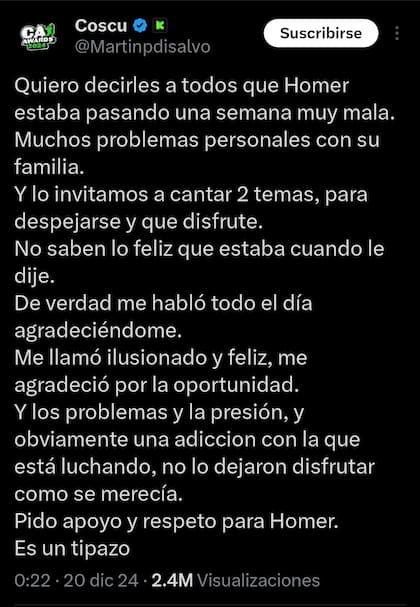 CA AWARDS 2024

Coscu
@Martinpdisalvo

Suscribirse

Quiero decirles a todos que Homer estaba pasando una semana muy mala.
Muchos problemas personales con su familia.
Y lo invitamos a cantar 2 temas, para despejarse y que disfrute.
No saben lo feliz que estaba cuando le dije.
De verdad me habló todo el día agradeciéndome.
Me llamó ilusionado y feliz, me agradeció por la oportunidad.
Y los problemas y la presión, y obviamente una adiccion con la que está luchando, no lo dejaron disfrutar como se merecía.
Pido apoyo y respeto para Homer.
Es un tipazo

0:22 · 20 dic 24 · 2.4M Visualizaciones